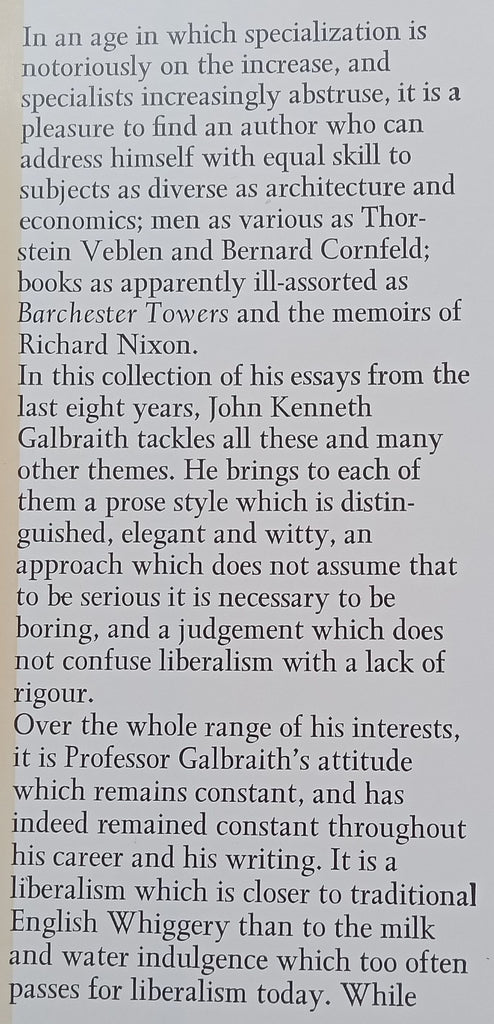 In an age in which specialization is notoriously on the increase, and specialists increasingly abstruse, it is a pleasure to find an author who can address himself with equal skill to subjects as diverse as architecture and economics; men as various as Thorstein Veblen and Bernard Cornfeld; books as apparently ill-assorted as Barchester Towers and the memoirs of Richard Nixon.

In this collection of his essays from the last eight years, John Kenneth Galbraith tackles all these and many other themes. He brings to each of them a prose style which is distinguished, elegant and witty, an approach which does not assume that to be serious it is necessary to be boring, and a judgement which does not confuse liberalism with a lack of rigour.

Over the whole range of his interests, it is Professor Galbraith's attitude which remains constant, and has indeed remained constant throughout his career and his writing. It is a liberalism which is closer to traditional English Whiggery than to the milk and water indulgence which too often passes for liberalism today. While